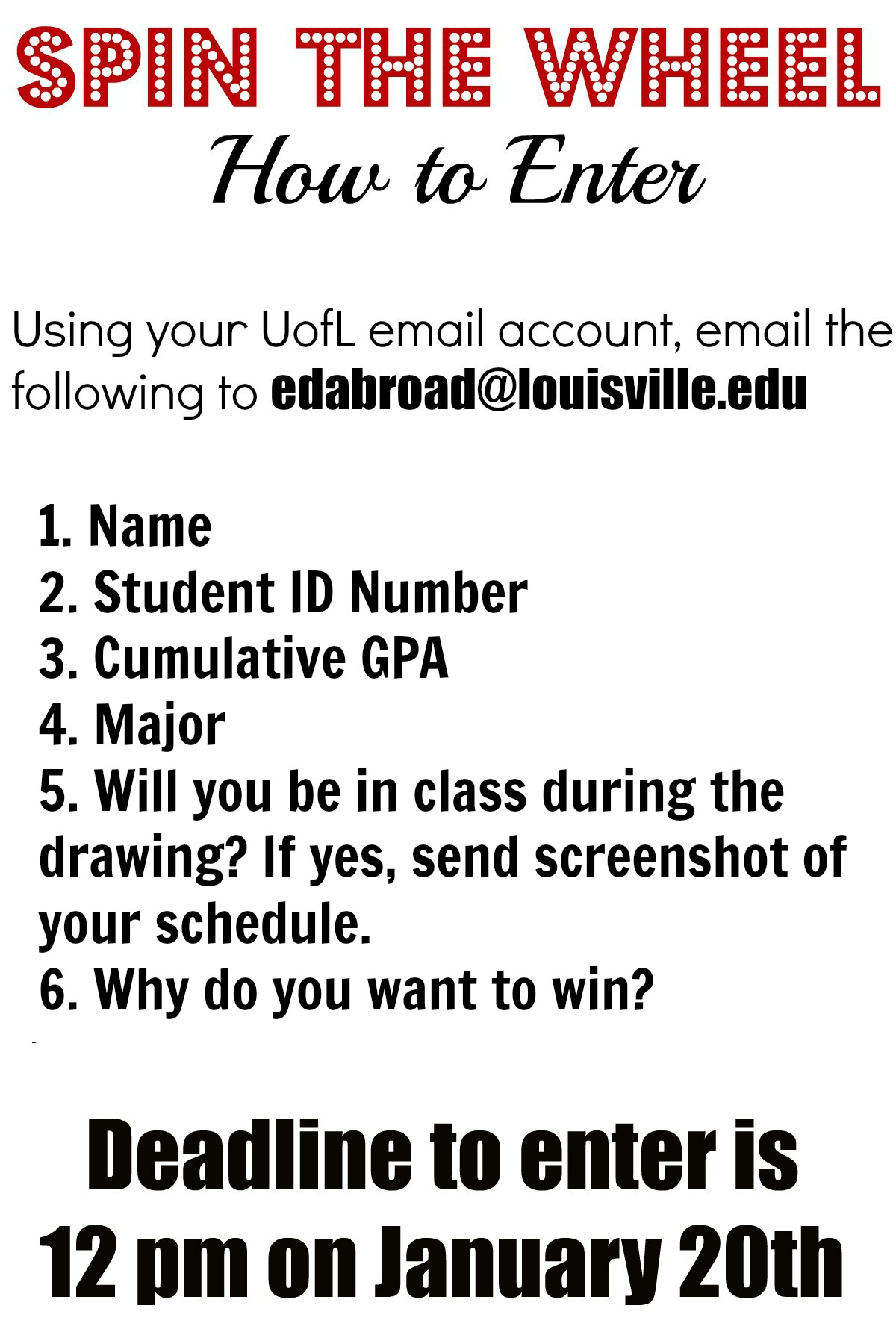 SPIN THE WHEEL
How to Enter

Using your UofL email account, email the following to edabroad@louisville.edu

1. Name
2. Student ID Number
3. Cumulative GPA
4. Major
5. Will you be in class during the drawing? If yes, send screenshot of your schedule.
6. Why do you want to win?

Deadline to enter is 12 pm on January 20th